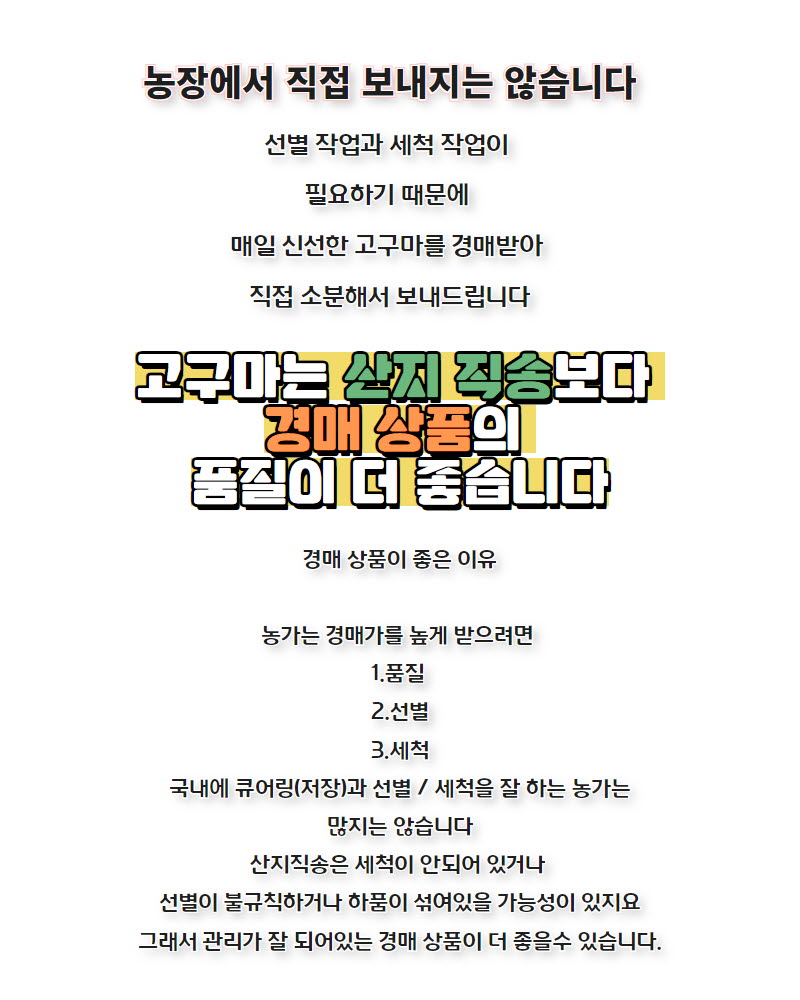 농장에서 직접 보내지는 않습니다

선별 작업과 세척 작업이

필요하기 때문에

매일 신선한 고구마를 경매받아

직접 소분해서 보내드립니다

고구마는 산지 직송보다
경매 상품의
품질이 더 좋습니다

경매 상품이 좋은 이유

농가는 경매가를 높게 받으려면
1.품질
2.선별
3.세척
국내에 큐어링(저장)과 선별 / 세척을 잘 하는 농가는
많지는 않습니다
산지직송은 세척이 안되어 있거나
선별이 불규칙하거나 하품이 섞여있을 가능성이 있지요
그래서 관리가 잘 되어있는 경매 상품이 더 좋을수 있습니다.